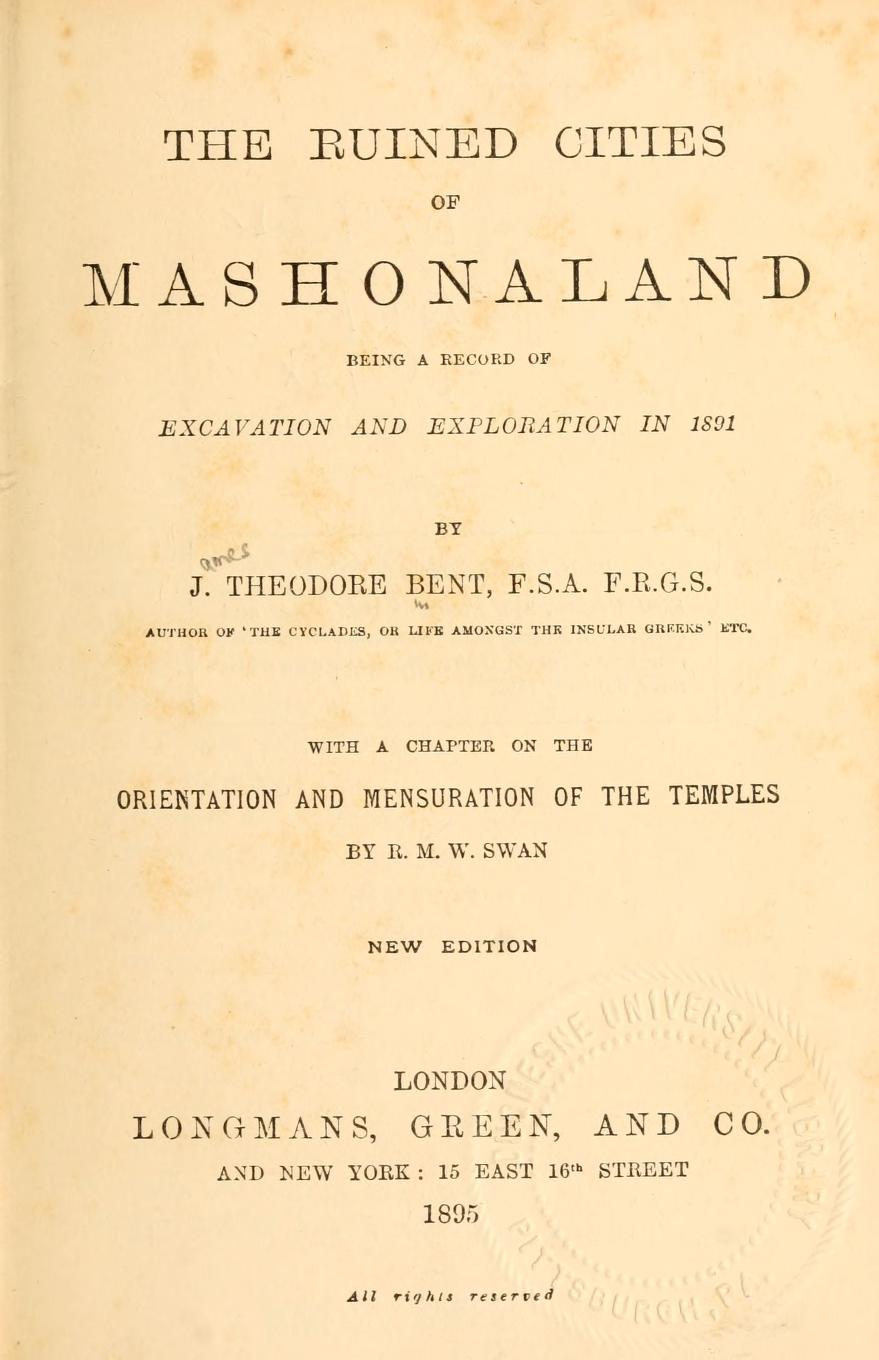 THE RUINED CITIES

OF

MASHONALAND

BEING A RECORD OF

EXCAVATION AND EXPLORATION IN 1891

BY

J. THEODORE BENT, F.S.A. F.R.G.S.

AUTHOR OF 'THE CYCLADES, OR LIFE AMONGST THE INSULAR GREEKS' ETC.

WITH A CHAPTER ON THE

ORIENTATION AND MENSURATION OF THE TEMPLES

BY R. M. W. SWAN

NEW EDITION

LONDON

LONGMANS, GREEN, AND CO.

AND NEW YORK: 15 EAST 16th STREET

1895

All rights reserved